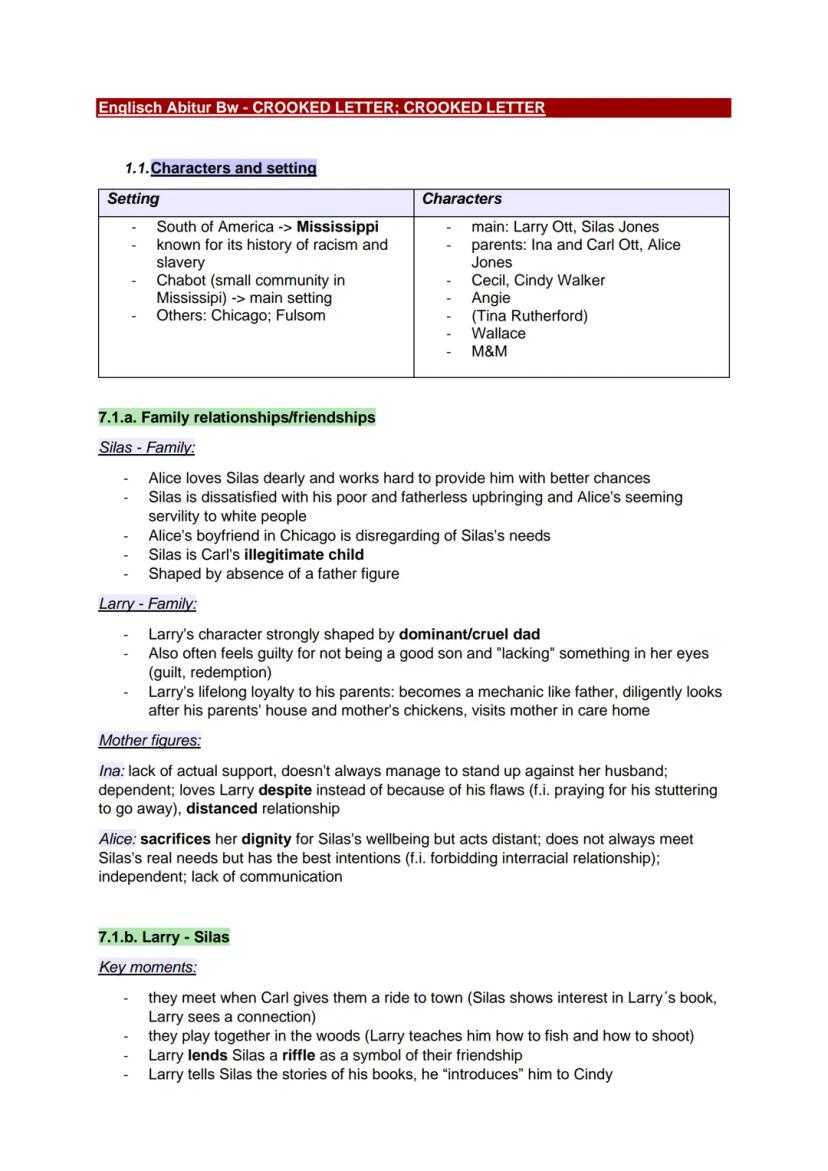 Englisch Abitur Bw - CROOKED LETTER; CROOKED LETTER

1.1. Characters and setting

| Setting | Characters |
|---|---|
| - South of America -> Mississippi<br>- known for its history of racism and slavery<br>- Chabot (small community in Mississipi) -> main setting<br>- Others: Chicago; Fulsom | - main: Larry Ott, Silas Jones<br>- parents: Ina and Carl Ott, Alice Jones<br>- Cecil, Cindy Walker<br>- Angie<br>- (Tina Rutherford)<br>- Wallace<br>- M&M |

7.1.a. Family relationships/friendships

Silas - Family:

- Alice loves Silas dearly and works hard to provide him with better chances
- Silas is dissatisfied with his poor and fatherless upbringing and Alice's seeming servility to white people
- Alice's boyfriend in Chicago is disregarding of Silas's needs
- Silas is Carl's illegitimate child
- Shaped by absence of a father figure

Larry - Family:

- Larry's character strongly shaped by dominant/cruel dad
- Also often feels guilty for not being a good son and "lacking" something in her eyes (guilt, redemption)
- Larry's lifelong loyalty to his parents: becomes a mechanic like father, diligently looks after his parents' house and mother's chickens, visits mother in care home

Mother figures:

Ina: lack of actual support, doesn't always manage to stand up against her husband; dependent; loves Larry despite instead of because of his flaws (f.i. praying for his stuttering to go away), distanced relationship

Alice: sacrifices her dignity for Silas's wellbeing but acts distant; does not always meet Silas's real needs but has the best intentions (f.i. forbidding interracial relationship); independent; lack of communication

7.1.b. Larry - Silas

Key moments:

- they meet when Carl gives them a ride to town (Silas shows interest in Larry´s book, Larry sees a connection)
- they play together in the woods (Larry teaches him how to fish and how to shoot)
- Larry lends Silas a riffle as a symbol of their friendship
- Larry tells Silas the stories of his books, he “introduces” him to Cindy